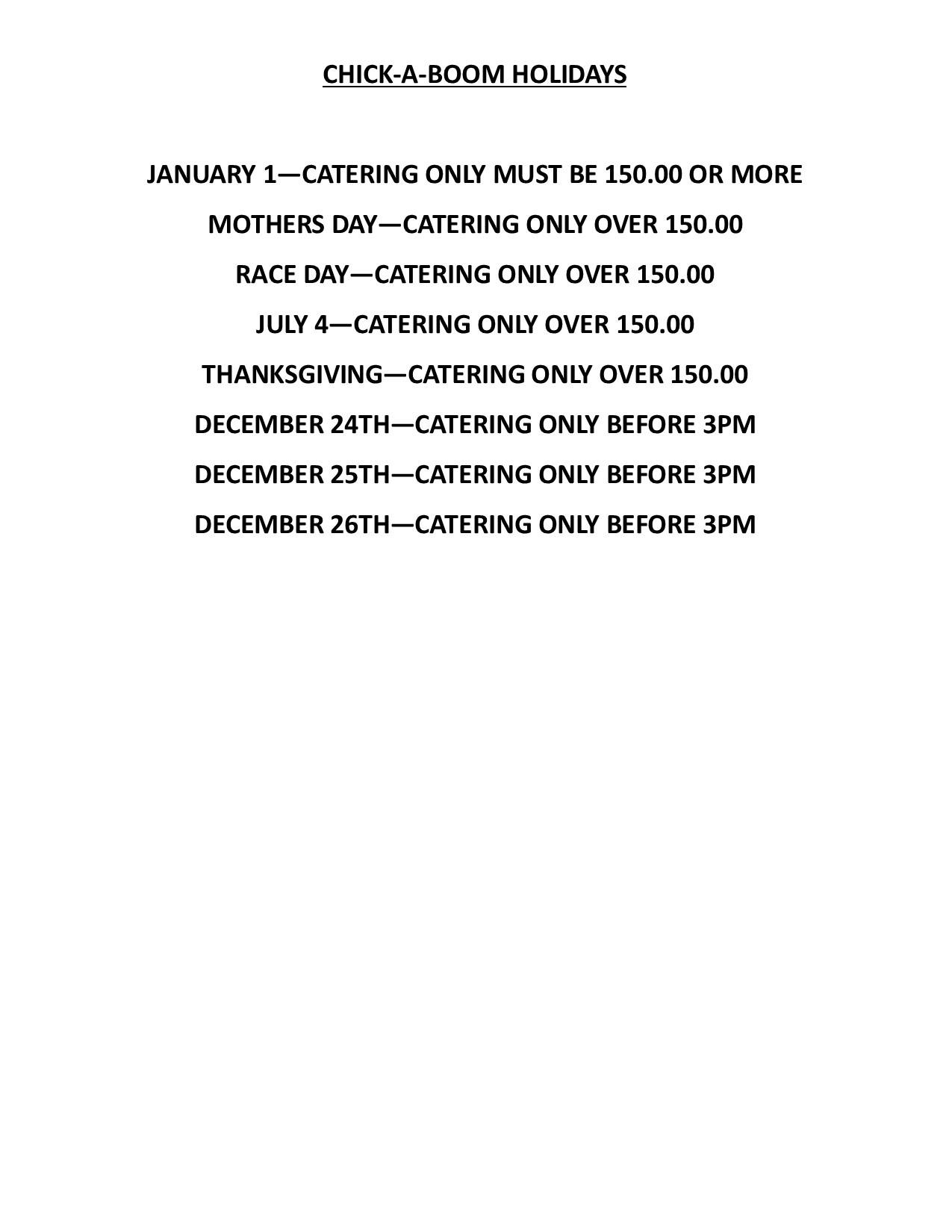 CHICK-A-BOOM HOLIDAYS

JANUARY 1—CATERING ONLY MUST BE 150.00 OR MORE

MOTHERS DAY—CATERING ONLY OVER 150.00

RACE DAY—CATERING ONLY OVER 150.00

JULY 4—CATERING ONLY OVER 150.00

THANKSGIVING—CATERING ONLY OVER 150.00

DECEMBER 24TH—CATERING ONLY BEFORE 3PM

DECEMBER 25TH—CATERING ONLY BEFORE 3PM

DECEMBER 26TH—CATERING ONLY BEFORE 3PM